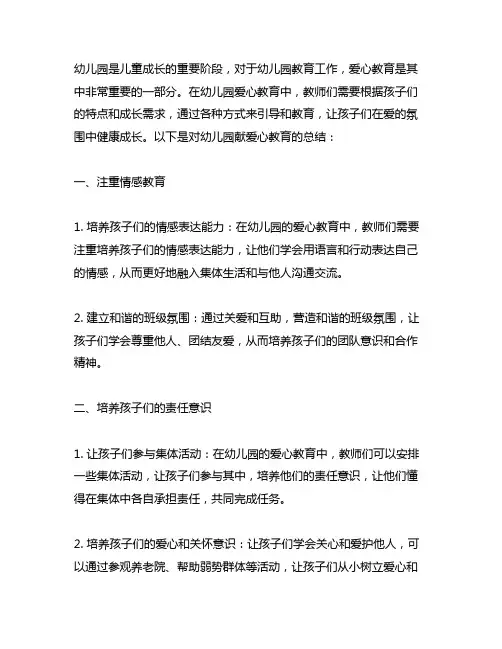 幼儿园是儿童成长的重要阶段，对于幼儿园教育工作，爱心教育是其中非常重要的一部分。在幼儿园爱心教育中，教师们需要根据孩子们的特点和成长需求，通过各种方式来引导和教育，让孩子们在爱的氛围中健康成长。以下是对幼儿园献爱心教育的总结：

一、注重情感教育

1. 培养孩子们的情感表达能力：在幼儿园的爱心教育中，教师们需要注重培养孩子们的情感表达能力，让他们学会用语言和行动表达自己的情感，从而更好地融入集体生活和与他人沟通交流。

2. 建立和谐的班级氛围：通过关爱和互助，营造和谐的班级氛围，让孩子们学会尊重他人、团结友爱，从而培养孩子们的团队意识和合作精神。

二、培养孩子们的责任意识

1. 让孩子们参与集体活动：在幼儿园的爱心教育中，教师们可以安排一些集体活动，让孩子们参与其中，培养他们的责任意识，让他们懂得在集体中各自承担责任，共同完成任务。

2. 培养孩子们的爱心和关怀意识：让孩子们学会关心和爱护他人，可以通过参观养老院、帮助弱势群体等活动，让孩子们从小树立爱心和